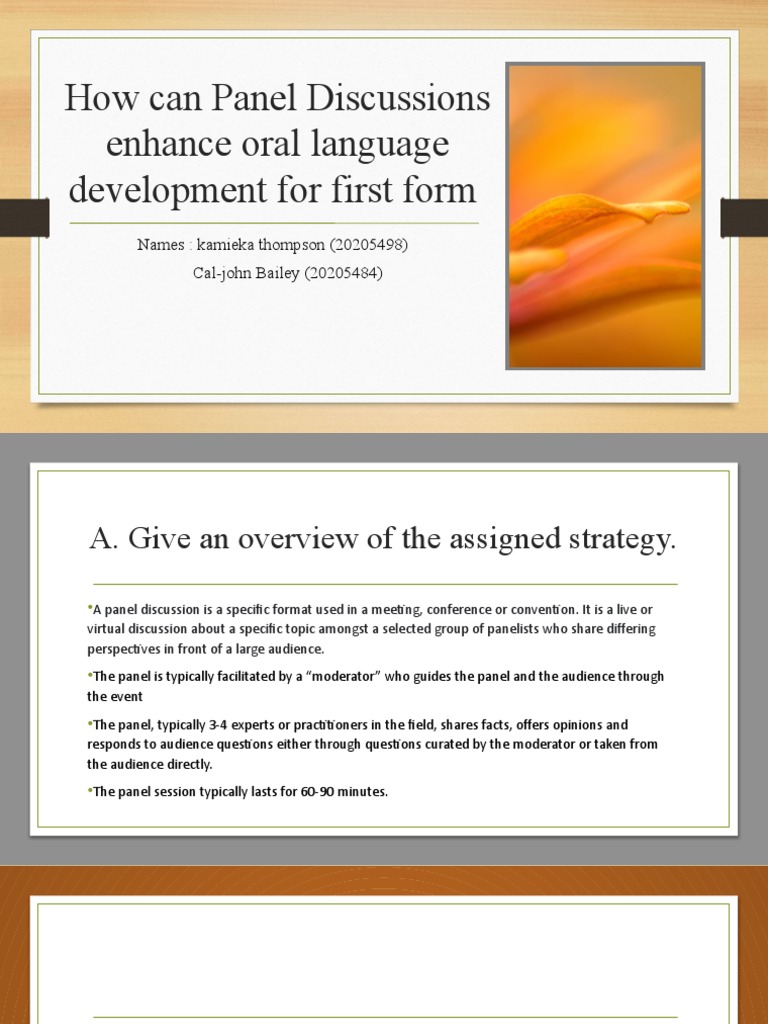 How can Panel Discussions enhance oral language development for first form

Names : kamieka thompson (20205498)
Cal-john Bailey (20205484)

A. Give an overview of the assigned strategy.

•A panel discussion is a specific format used in a meeting, conference or convention. It is a live or virtual discussion about a specific topic amongst a selected group of panelists who share differing perspectives in front of a large audience.

•The panel is typically facilitated by a "moderator" who guides the panel and the audience through the event

•The panel, typically 3-4 experts or practitioners in the field, shares facts, offers opinions and responds to audience questions either through questions curated by the moderator or taken from the audience directly.

•The panel session typically lasts for 60-90 minutes.